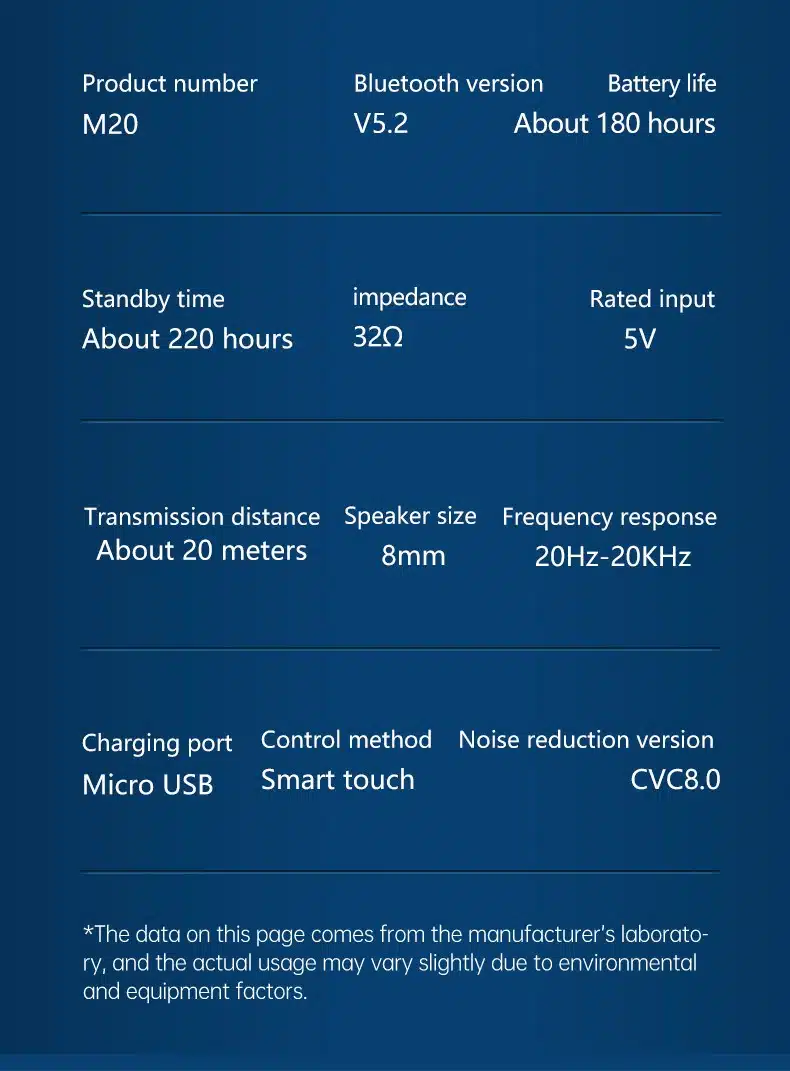 Product number
M20

Bluetooth version
V5.2

Battery life
About 180 hours

Standby time
About 220 hours

impedance
32Ω

Rated input
5V

Transmission distance
About 20 meters

Speaker size
8mm

Frequency response
20Hz-20KHz

Charging port
Micro USB

Control method
Smart touch

Noise reduction version
CVC8.0

*The data on this page comes from the manufacturer's laboratory, and the actual usage may vary slightly due to environmental and equipment factors.